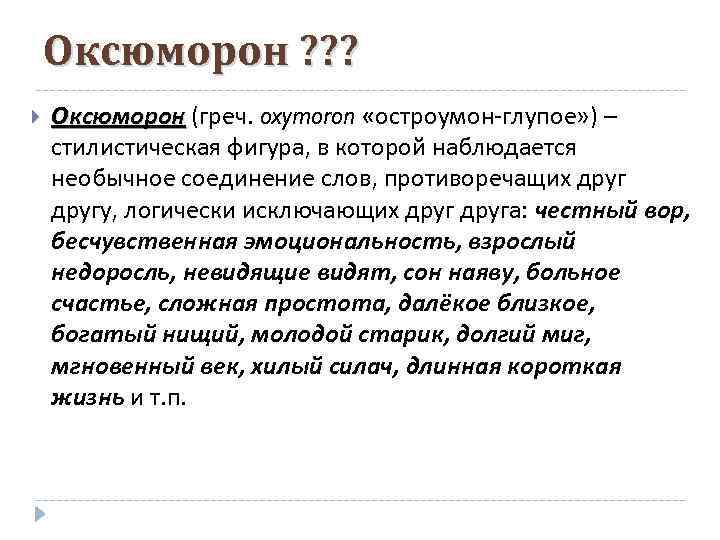 Оксюморон ???

Оксюморон (греч. oxymoron «остроумон-глупое») – стилистическая фигура, в которой наблюдается необычное соединение слов, противоречащих друг другу, логически исключающих друг друга: честный вор, бесчувственная эмоциональность, взрослый недоросль, невидящие видят, сон наяву, больное счастье, сложная простота, далёкое близкое, богатый нищий, молодой старик, долгий миг, мгновенный век, хилый силач, длинная короткая жизнь и т.п.